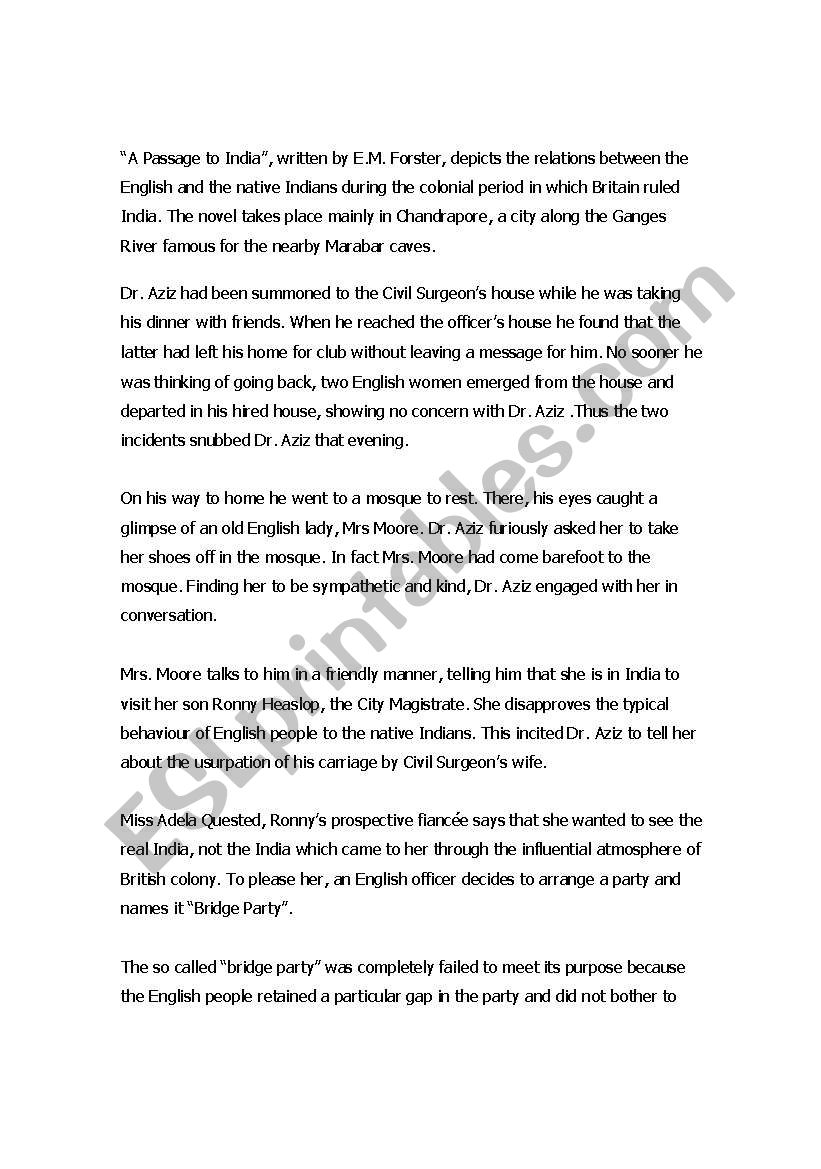 "A Passage to India", written by E.M. Forster, depicts the relations between the English and the native Indians during the colonial period in which Britain ruled India. The novel takes place mainly in Chandrapore, a city along the Ganges River famous for the nearby Marabar caves.

Dr. Aziz had been summoned to the Civil Surgeon's house while he was taking his dinner with friends. When he reached the officer's house he found that the latter had left his home for club without leaving a message for him. No sooner he was thinking of going back, two English women emerged from the house and departed in his hired house, showing no concern with Dr. Aziz .Thus the two incidents snubbed Dr. Aziz that evening.

On his way to home he went to a mosque to rest. There, his eyes caught a glimpse of an old English lady, Mrs Moore. Dr. Aziz furiously asked her to take her shoes off in the mosque. In fact Mrs. Moore had come barefoot to the mosque. Finding her to be sympathetic and kind, Dr. Aziz engaged with her in conversation.

Mrs. Moore talks to him in a friendly manner, telling him that she is in India to visit her son Ronny Heaslop, the City Magistrate. She disapproves the typical behaviour of English people to the native Indians. This incited Dr. Aziz to tell her about the usurpation of his carriage by Civil Surgeon's wife.

Miss Adela Quested, Ronny's prospective fiancée says that she wanted to see the real India, not the India which came to her through the influential atmosphere of British colony. To please her, an English officer decides to arrange a party and names it "Bridge Party".

The so called "bridge party" was completely failed to meet its purpose because the English people retained a particular gap in the party and did not bother to

ESLprintables.com